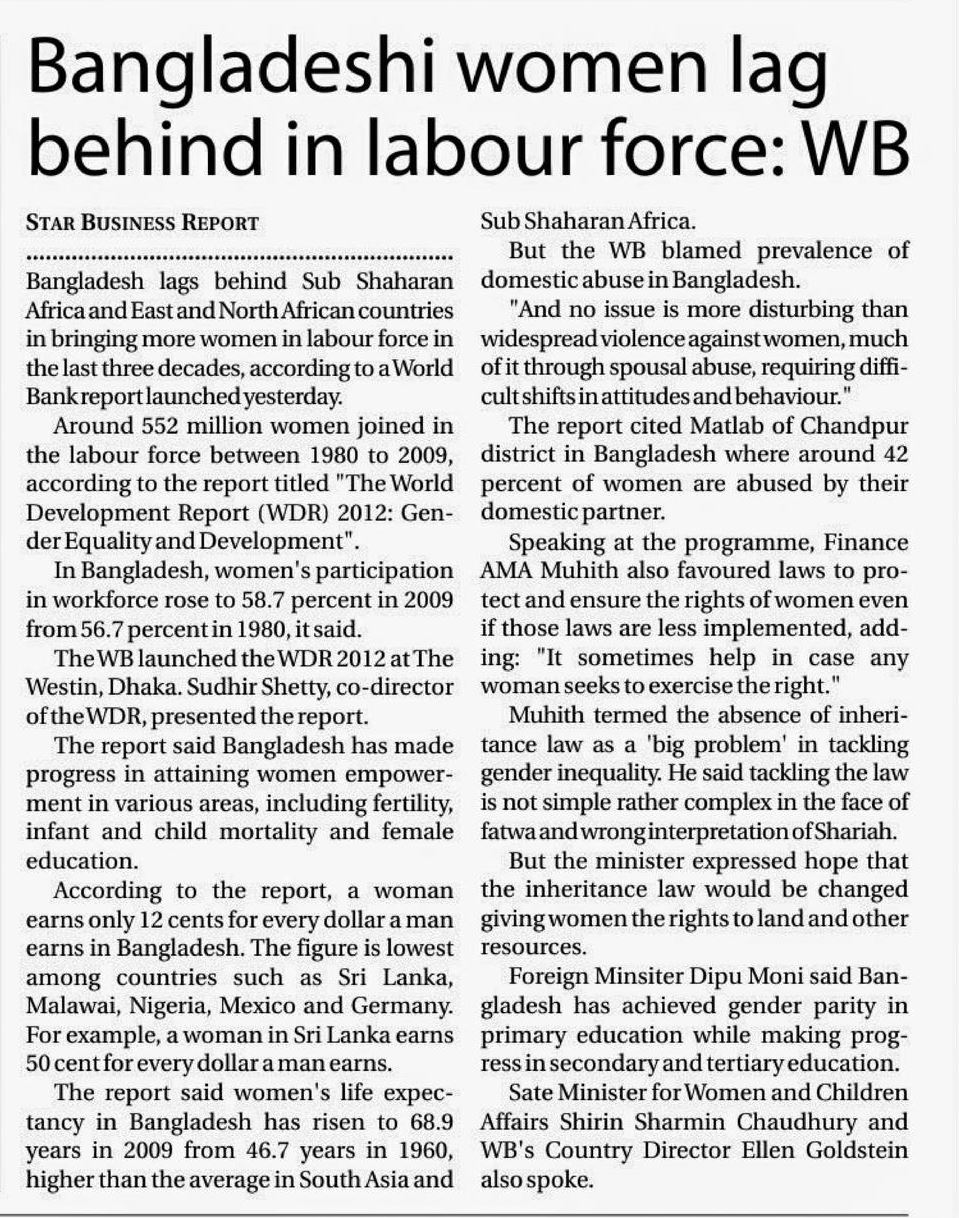 Bangladeshi women lag behind in labour force: WB

STAR BUSINESS REPORT

Bangladesh lags behind Sub Shaharan Africa and East and North African countries in bringing more women in labour force in the last three decades, according to a World Bank report launched yesterday.

Around 552 million women joined in the labour force between 1980 to 2009, according to the report titled "The World Development Report (WDR) 2012: Gender Equality and Development".

In Bangladesh, women's participation in workforce rose to 58.7 percent in 2009 from 56.7 percent in 1980, it said.

The WB launched the WDR 2012 at The Westin, Dhaka. Sudhir Shetty, co-director of the WDR, presented the report.

The report said Bangladesh has made progress in attaining women empowerment in various areas, including fertility, infant and child mortality and female education.

According to the report, a woman earns only 12 cents for every dollar a man earns in Bangladesh. The figure is lowest among countries such as Sri Lanka, Malawai, Nigeria, Mexico and Germany. For example, a woman in Sri Lanka earns 50 cent for every dollar a man earns.

The report said women's life expectancy in Bangladesh has risen to 68.9 years in 2009 from 46.7 years in 1960, higher than the average in South Asia and Sub Shaharan Africa.

But the WB blamed prevalence of domestic abuse in Bangladesh.

"And no issue is more disturbing than widespread violence against women, much of it through spousal abuse, requiring difficult shifts in attitudes and behaviour."

The report cited Matlab of Chandpur district in Bangladesh where around 42 percent of women are abused by their domestic partner.

Speaking at the programme, Finance AMA Muhith also favoured laws to protect and ensure the rights of women even if those laws are less implemented, adding: "It sometimes help in case any woman seeks to exercise the right."

Muhith termed the absence of inheritance law as a 'big problem' in tackling gender inequality. He said tackling the law is not simple rather complex in the face of fatwa and wrong interpretation of Shariah.

But the minister expressed hope that the inheritance law would be changed giving women the rights to land and other resources.

Foreign Minsiter Dipu Moni said Bangladesh has achieved gender parity in primary education while making progress in secondary and tertiary education.

Sate Minister for Women and Children Affairs Shirin Sharmin Chaudhury and WB's Country Director Ellen Goldstein also spoke.